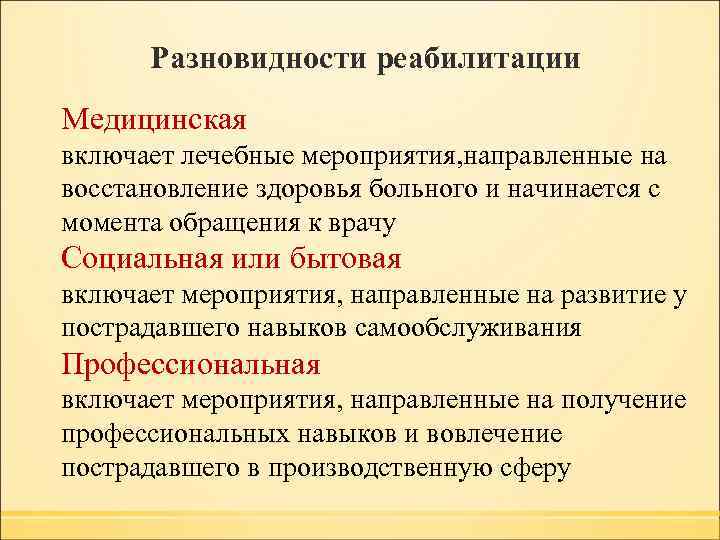 Разновидности реабилитации

Медицинская
включает лечебные мероприятия,направленные на восстановление здоровья больного и начинается с момента обращения к врачу

Социальная или бытовая
включает мероприятия, направленные на развитие у пострадавшего навыков самообслуживания

Профессиональная
включает мероприятия, направленные на получение профессиональных навыков и вовлечение пострадавшего в производственную сферу